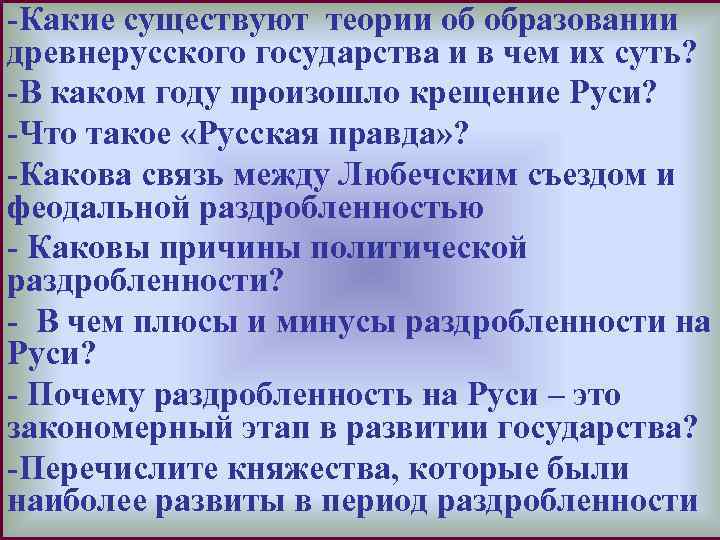 -Какие существуют теории об образовании древнерусского государства и в чем их суть?
-В каком году произошло крещение Руси?
-Что такое «Русская правда»?
-Какова связь между Любечским съездом и феодальной раздробленностью
- Каковы причины политической раздробленности?
- В чем плюсы и минусы раздробленности на Руси?
- Почему раздробленность на Руси – это закономерный этап в развитии государства?
-Перечислите княжества, которые были наиболее развиты в период раздробленности